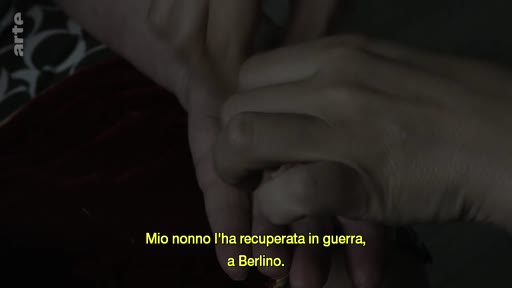 arte

Mio nonno l'ha recuperata in guerra, a Berlino.